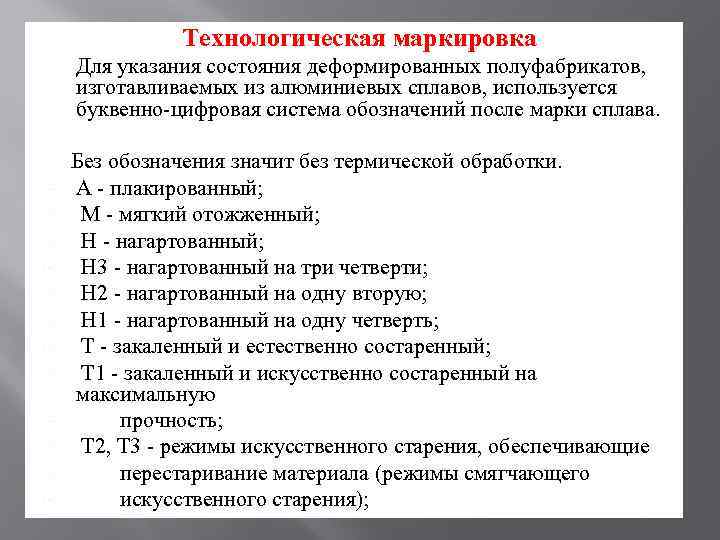 Технологическая маркировка

Для указания состояния деформированных полуфабрикатов, изготавливаемых из алюминиевых сплавов, используется буквенно-цифровая система обозначений после марки сплава.

Без обозначения значит без термической обработки.
А - плакированный;
М - мягкий отожженный;
Н - нагартованный;
Н3 - нагартованный на три четверти;
Н2 - нагартованный на одну вторую;
Н1 - нагартованный на одну четверть;
Т - закаленный и естественно состаренный;
Т1 - закаленный и искусственно состаренный на максимальную прочность;
Т2, Т3 - режимы искусственного старения, обеспечивающие перестаривание материала (режимы смягчающего искусственного старения);